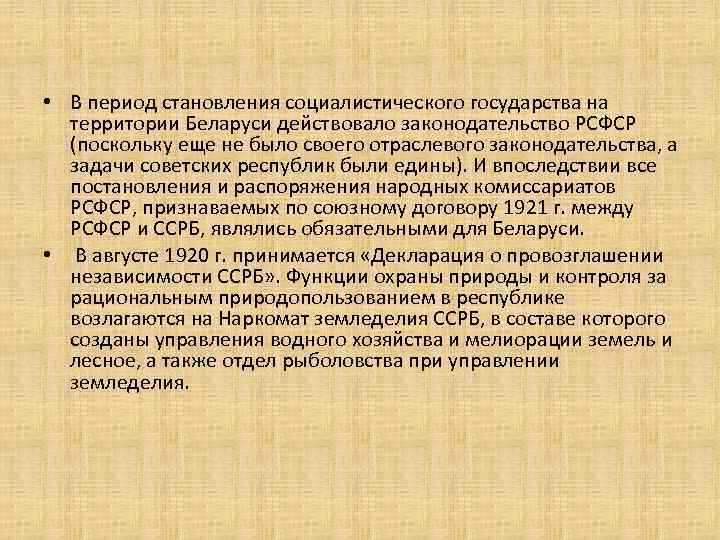 • В период становления социалистического государства на территории Беларуси действовало законодательство РСФСР (поскольку еще не было своего отраслевого законодательства, а задачи советских республик были едины). И впоследствии все постановления и распоряжения народных комиссариатов РСФСР, признаваемых по союзному договору 1921 г. между РСФСР и ССРБ, являлись обязательными для Беларуси.

• В августе 1920 г. принимается «Декларация о провозглашении независимости ССРБ». Функции охраны природы и контроля за рациональным природопользованием в республике возлагаются на Наркомат земледелия ССРБ, в составе которого созданы управления водного хозяйства и мелиорации земель и лесное, а также отдел рыболовства при управлении земледелия.